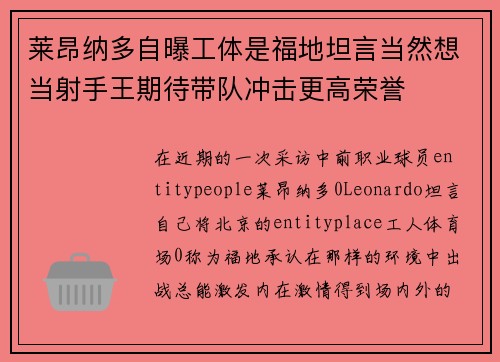 莱昂纳多自曝工体是福地坦言当然想当射手王期待带队冲击更高荣誉

在近期的一次采访中前职业球员entitypeople莱昂纳多0Leonardo坦言自己将北京的entityplace工人体育场0称为福地承认在那样的环境中出战总能激发内在激情得到场内外的